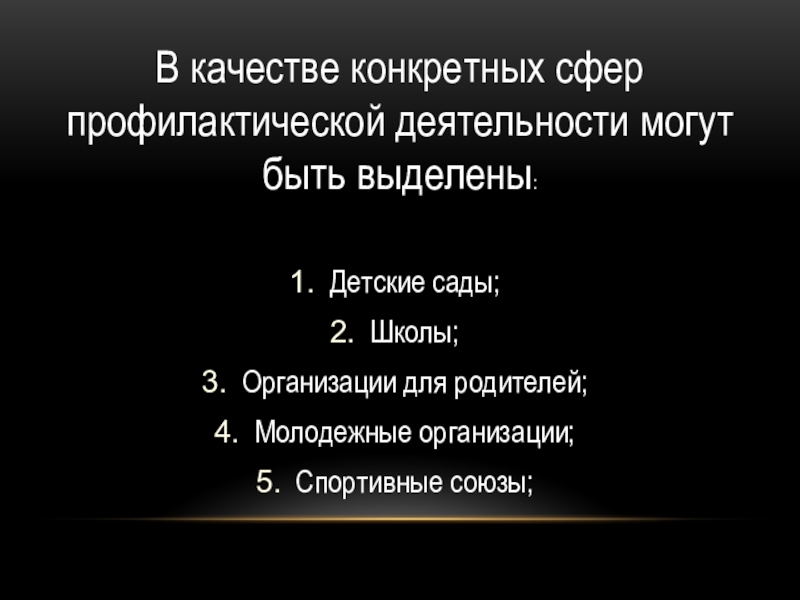 В качестве конкретных сфер профилактической деятельности могут быть выделены:

1. Детские сады;
2. Школы;
3. Организации для родителей;
4. Молодежные организации;
5. Спортивные союзы;